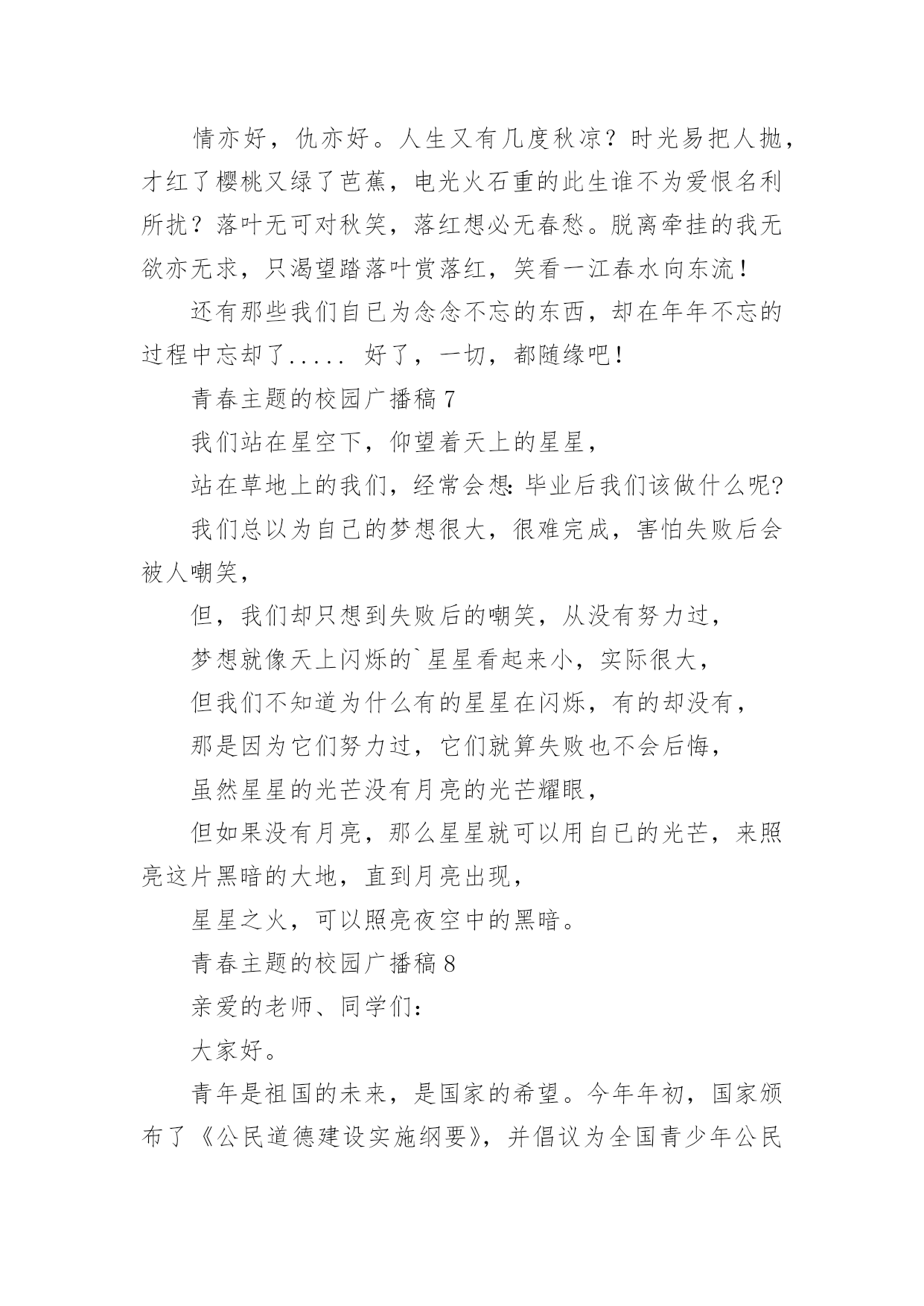 情亦好，仇亦好。人生又有几度秋凉？时光易把人抛，才红了樱桃又绿了芭蕉，电光火石重的此生谁不为爱恨名利所扰？落叶无可对秋笑，落红想必无春愁。脱离牵挂的我无欲亦无求，只渴望踏落叶赏落红，笑看一江春水向东流！

还有那些我们自已为念念不忘的东西，却在年年不忘的过程中忘却了..... 好了，一切，都随缘吧！

青春主题的校园广播稿 7

我们站在星空下，仰望着天上的星星，

站在草地上的我们，经常会想：毕业后我们该做什么呢？

我们总以为自己的梦想很大，很难完成，害怕失败后会被人嘲笑，

但，我们却只想到失败后的嘲笑，从没有努力过，

梦想就像天上闪烁的`星星看起来小，实际很大，

但我们不知道为什么有的星星在闪烁，有的却没有，

那是因为它们努力过，它们就算失败也不会后悔，

虽然星星的光芒没有月亮的光芒耀眼，

但如果没有月亮，那么星星就可以用自已的光芒，来照亮这片黑暗的大地，直到月亮出现，

星星之火，可以照亮夜空中的黑暗。

青春主题的校园广播稿 8

亲爱的老师、同学们：

大家好。

青年是祖国的未来，是国家的希望。今年年初，国家颁布了《公民道德建设实施纲要》，并倡议为全国青少年公民